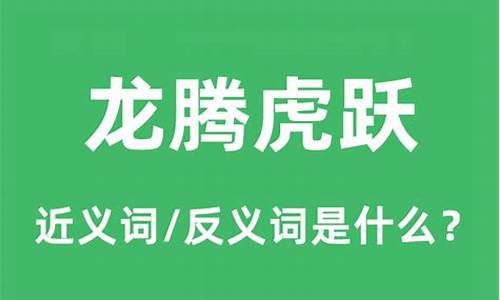 龙腾虎跃

近义词/反义词是什么？